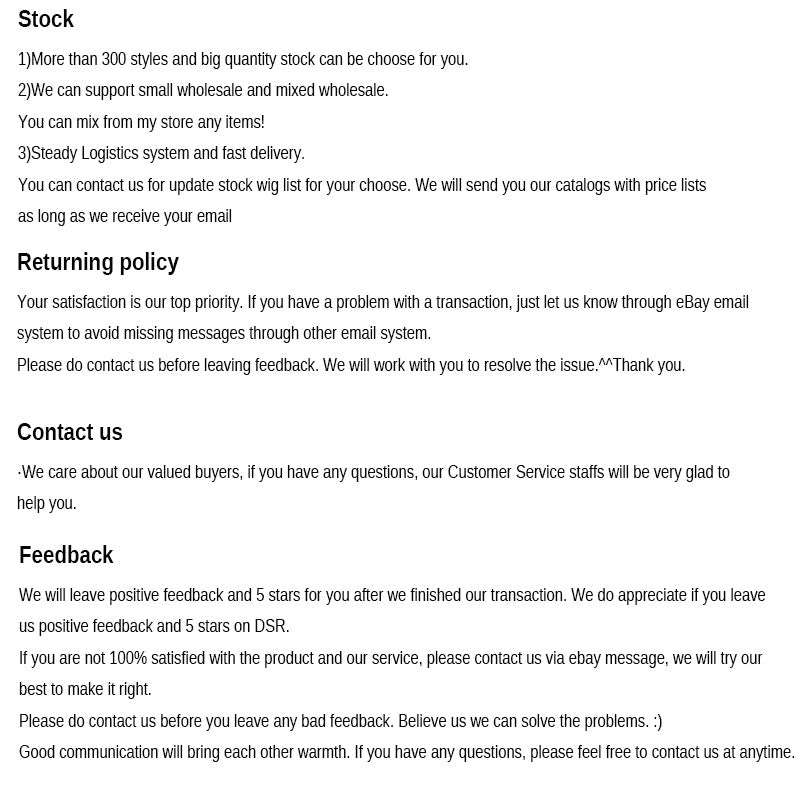 Stock

1)More than 300 styles and big quantity stock can be choose for you.
2)We can support small wholesale and mixed wholesale.
You can mix from my store any items!
3)Steady Logistics system and fast delivery.
You can contact us for update stock wig list for your choose. We will send you our catalogs with price lists as long as we receive your email

Returning policy

Your satisfaction is our top priority. If you have a problem with a transaction, just let us know through eBay email system to avoid missing messages through other email system.
Please do contact us before leaving feedback. We will work with you to resolve the issue.^^Thank you.

Contact us

·We care about our valued buyers, if you have any questions, our Customer Service staffs will be very glad to help you.

Feedback

We will leave positive feedback and 5 stars for you after we finished our transaction. We do appreciate if you leave us positive feedback and 5 stars on DSR.
If you are not 100% satisfied with the product and our service, please contact us via ebay message, we will try our best to make it right.
Please do contact us before you leave any bad feedback. Believe us we can solve the problems. :)
Good communication will bring each other warmth. If you have any questions, please feel free to contact us at anytime.